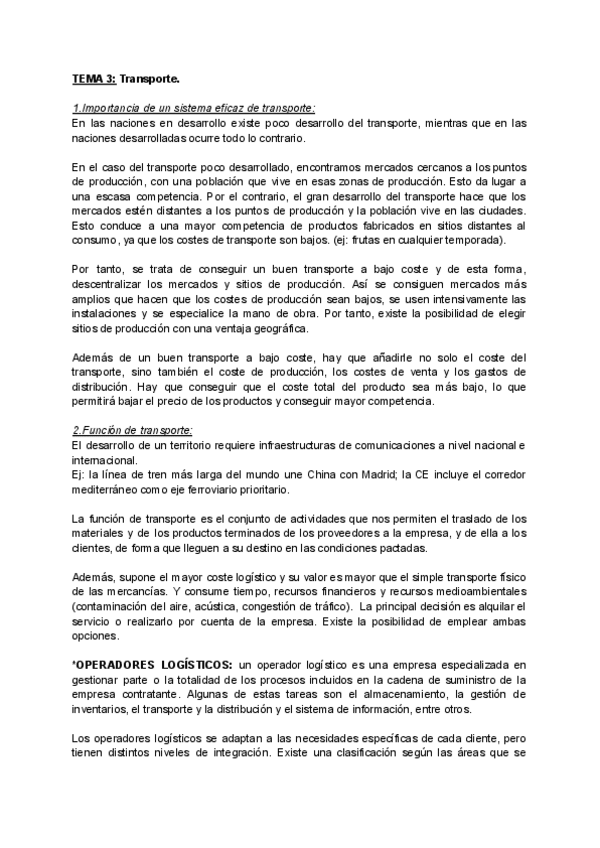 TEMA 3: Transporte.

1.Importancia de un sistema eficaz de transporte:
En las naciones en desarrollo existe poco desarrollo del transporte, mientras que en las naciones desarrolladas ocurre todo lo contrario.

En el caso del transporte poco desarrollado, encontramos mercados cercanos a los puntos de producción, con una población que vive en esas zonas de producción. Esto da lugar a una escasa competencia. Por el contrario, el gran desarrollo del transporte hace que los mercados estén distantes a los puntos de producción y la población vive en las ciudades. Esto conduce a una mayor competencia de productos fabricados en sitios distantes al consumo, ya que los costes de transporte son bajos. (ej: frutas en cualquier temporada).

Por tanto, se trata de conseguir un buen transporte a bajo coste y de esta forma, descentralizar los mercados y sitios de producción. Así se consiguen mercados más amplios que hacen que los costes de producción sean bajos, se usen intensivamente las instalaciones y se especialice la mano de obra. Por tanto, existe la posibilidad de elegir sitios de producción con una ventaja geográfica.

Además de un buen transporte a bajo coste, hay que añadirle no solo el coste del transporte, sino también el coste de producción, los costes de venta y los gastos de distribución. Hay que conseguir que el coste total del producto sea más bajo, lo que permitirá bajar el precio de los productos y conseguir mayor competencia.

2.Función de transporte:
El desarrollo de un territorio requiere infraestructuras de comunicaciones a nivel nacional e internacional.
Ej: la línea de tren más larga del mundo une China con Madrid; la CE incluye el corredor mediterráneo como eje ferroviario prioritario.

La función de transporte es el conjunto de actividades que nos permiten el traslado de los materiales y de los productos terminados de los proveedores a la empresa, y de ella a los clientes, de forma que lleguen a su destino en las condiciones pactadas.

Además, supone el mayor coste logístico y su valor es mayor que el simple transporte físico de las mercancías. Y consume tiempo, recursos financieros y recursos medioambientales (contaminación del aire, acústica, congestión de tráfico). La principal decisión es alquilar el servicio o realizarlo por cuenta de la empresa. Existe la posibilidad de emplear ambas opciones.

*OPERADORES LOGÍSTICOS: un operador logístico es una empresa especializada en gestionar parte o la totalidad de los procesos incluidos en la cadena de suministro de la empresa contratante. Algunas de estas tareas son el almacenamiento, la gestión de inventarios, el transporte y la distribución y el sistema de información, entre otros.

Los operadores logísticos se adaptan a las necesidades específicas de cada cliente, pero tienen distintos niveles de integración. Existe una clasificación según las áreas que se